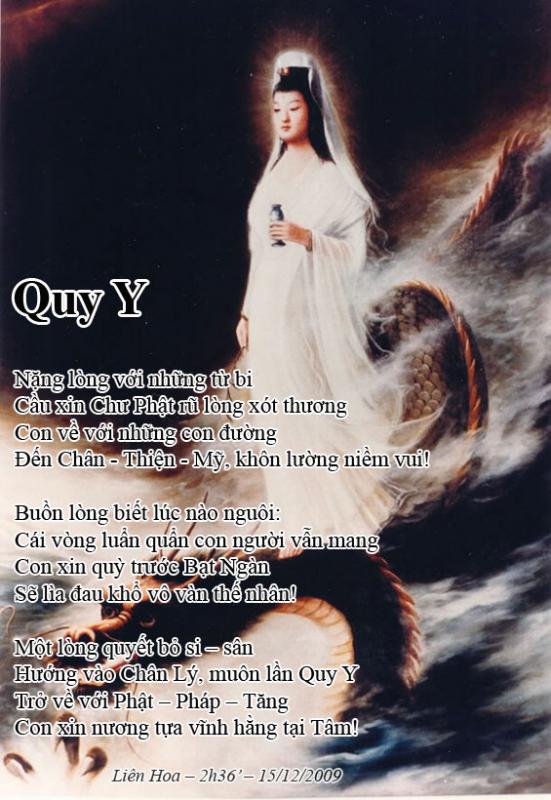 Quy Y

Nặng lòng với những từ bi
Cầu xin Chư Phật rũ lòng xót thương
Con về với những con đường
Đến Chân - Thiện - Mỹ, khôn lường niềm vui!

Buồn lòng biết lúc nào nguôi:
Cái vòng luẩn quẩn con người vẫn mang
Con xin quỳ trước Bạt Ngàn
Sẽ lìa đau khổ vô vàn thế nhân!

Một lòng quyết bỏ si – sân
Hướng vào Chân Lý, muôn lần Quy Y
Trở về với Phật – Pháp – Tăng
Con xin nương tựa vĩnh hằng tại Tâm!

Liên Hoa – 2h36' – 15/12/2009